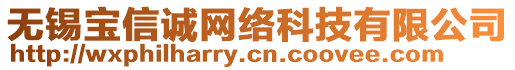 无锡宝信诚网络科技有限公司
http://wxphilharry.cn.coovee.com